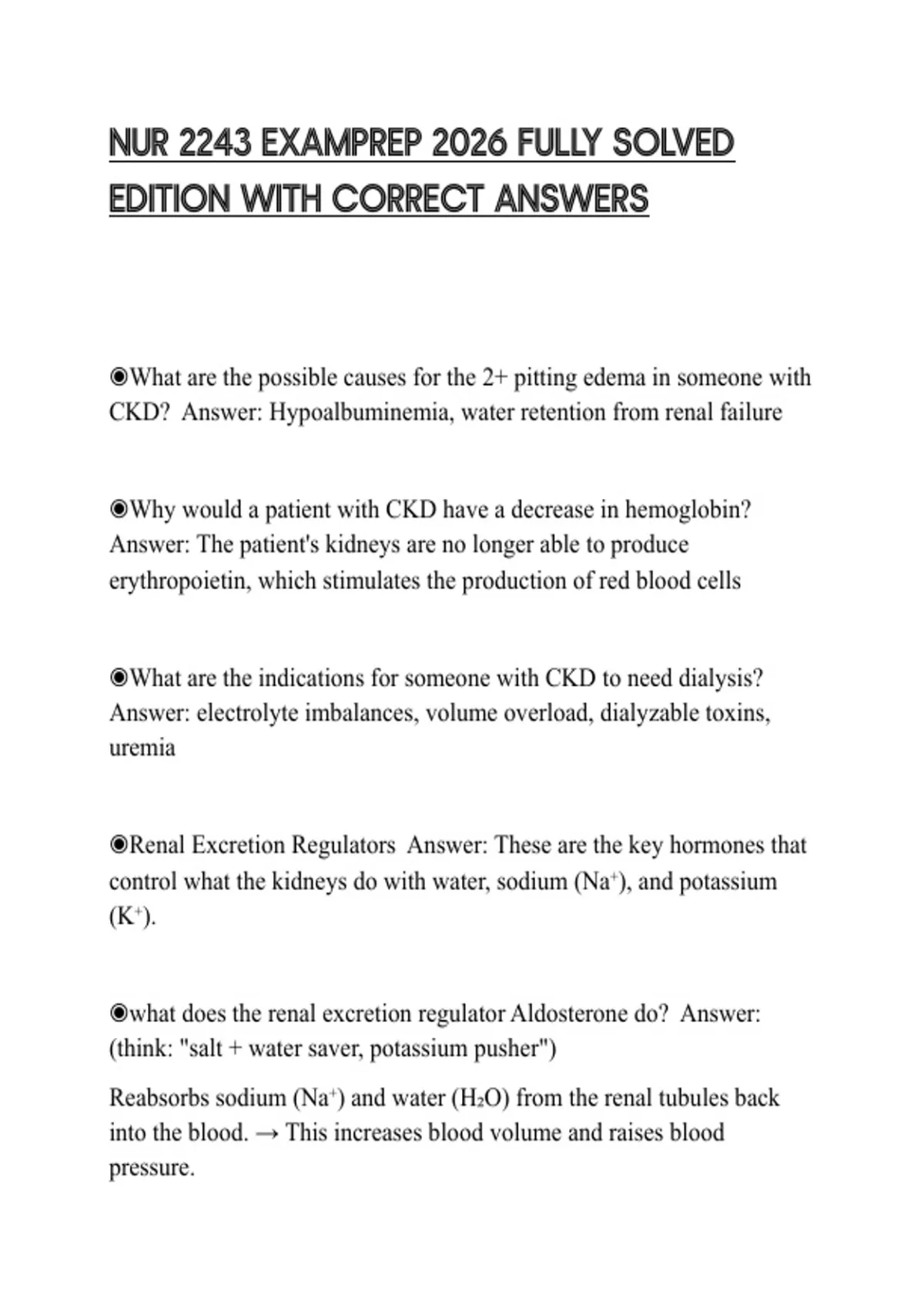 NUR 2243 EXAMPREP 2026 FULLY SOLVED EDITION WITH CORRECT ANSWERS

◉What are the possible causes for the 2+ pitting edema in someone with CKD? Answer: Hypoalbuminemia, water retention from renal failure

◉Why would a patient with CKD have a decrease in hemoglobin? Answer: The patient's kidneys are no longer able to produce erythropoietin, which stimulates the production of red blood cells

◉What are the indications for someone with CKD to need dialysis? Answer: electrolyte imbalances, volume overload, dialyzable toxins, uremia

◉Renal Excretion Regulators Answer: These are the key hormones that control what the kidneys do with water, sodium ($Na^+$), and potassium ($K^+$).

◉what does the renal excretion regulator Aldosterone do? Answer: (think: "salt + water saver, potassium pusher")

Reabsorbs sodium ($Na^+$) and water ($H_2O$) from the renal tubules back into the blood. → This increases blood volume and raises blood pressure.